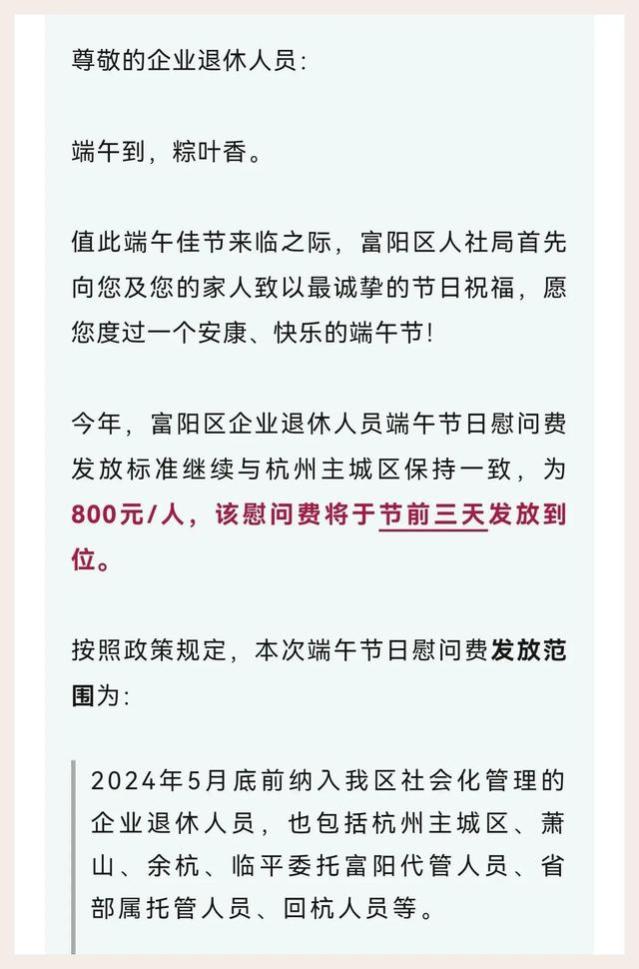 尊敬的企业退休人员：

端午到，粽叶香。

值此端午佳节来临之际，富阳区人社局首先向您及您的家人致以最诚挚的节日祝福，愿您度过一个安康、快乐的端午节！

今年，富阳区企业退休人员端午节日慰问费发放标准继续与杭州主城区保持一致，为800元/人，该慰问费将于节前三天发放到位。

按照政策规定，本次端午节日慰问费发放范围为：

2024年5月底前纳入我区社会化管理的企业退休人员，也包括杭州主城区、萧山、余杭、临平委托富阳代管人员、省部属托管人员、回杭人员等。